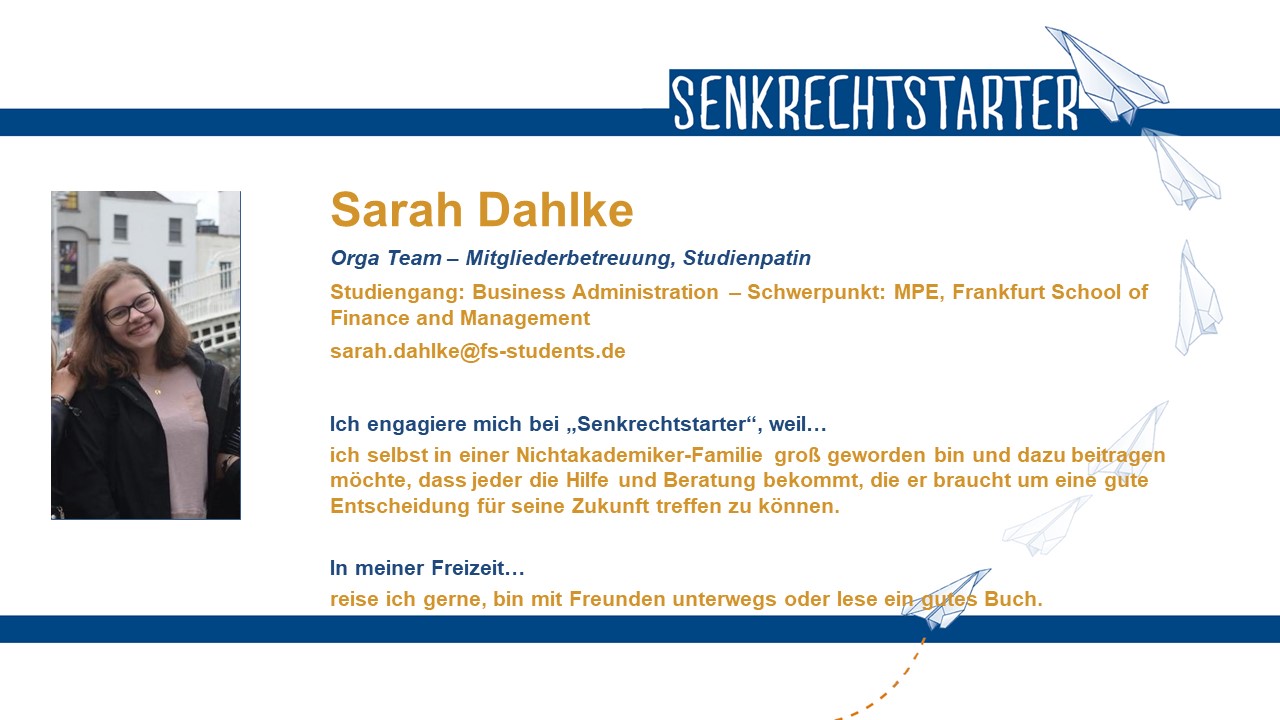 SENKRECHTSTARTER

Sarah Dahlke

Orga Team – Mitgliederbetreuung, Studienpatin

Studiengang: Business Administration – Schwerpunkt: MPE, Frankfurt School of Finance and Management

sarah.dahlke@fs-students.de

Ich engagiere mich bei „Senkrechtstarter“, weil…

ich selbst in einer Nichtakademiker-Familie groß geworden bin und dazu beitragen möchte, dass jeder die Hilfe und Beratung bekommt, die er braucht um eine gute Entscheidung für seine Zukunft treffen zu können.

In meiner Freizeit…

reise ich gerne, bin mit Freunden unterwegs oder lese ein gutes Buch.